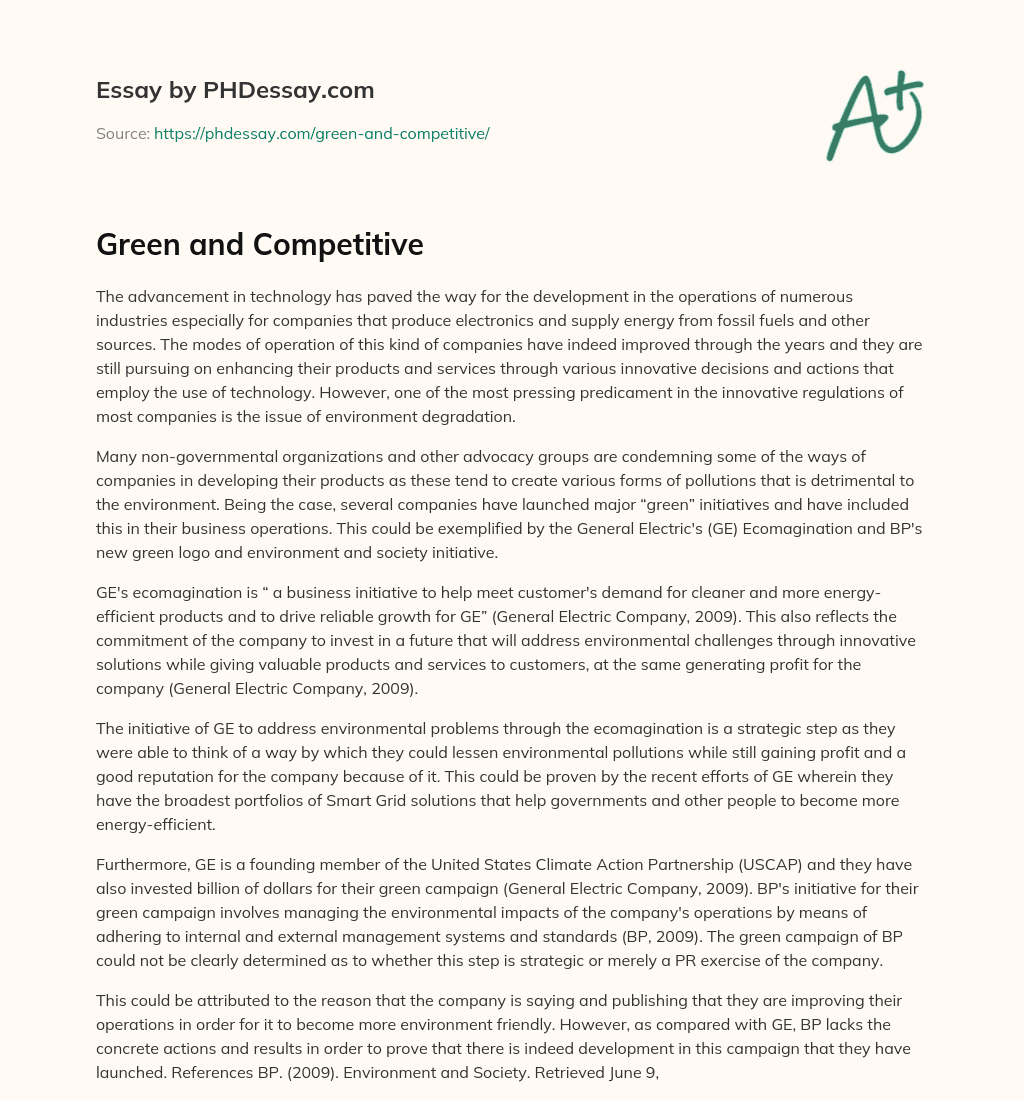 Essay by PHDessay.com

Source: https://phdessay.com/green-and-competitive/

A+

Green and Competitive

The advancement in technology has paved the way for the development in the operations of numerous industries especially for companies that produce electronics and supply energy from fossil fuels and other sources. The modes of operation of this kind of companies have indeed improved through the years and they are still pursuing on enhancing their products and services through various innovative decisions and actions that employ the use of technology. However, one of the most pressing predicament in the innovative regulations of most companies is the issue of environment degradation.

Many non-governmental organizations and other advocacy groups are condemning some of the ways of companies in developing their products as these tend to create various forms of pollutions that is detrimental to the environment. Being the case, several companies have launched major “green” initiatives and have included this in their business operations. This could be exemplified by the General Electric's (GE) Ecomagination and BP's new green logo and environment and society initiative.

GE's ecomagination is “ a business initiative to help meet customer's demand for cleaner and more energy-efficient products and to drive reliable growth for GE” (General Electric Company, 2009). This also reflects the commitment of the company to invest in a future that will address environmental challenges through innovative solutions while giving valuable products and services to customers, at the same generating profit for the company (General Electric Company, 2009).

The initiative of GE to address environmental problems through the ecomagination is a strategic step as they were able to think of a way by which they could lessen environmental pollutions while still gaining profit and a good reputation for the company because of it. This could be proven by the recent efforts of GE wherein they have the broadest portfolios of Smart Grid solutions that help governments and other people to become more energy-efficient.

Furthermore, GE is a founding member of the United States Climate Action Partnership (USCAP) and they have also invested billion of dollars for their green campaign (General Electric Company, 2009). BP's initiative for their green campaign involves managing the environmental impacts of the company's operations by means of adhering to internal and external management systems and standards (BP, 2009). The green campaign of BP could not be clearly determined as to whether this step is strategic or merely a PR exercise of the company.

This could be attributed to the reason that the company is saying and publishing that they are improving their operations in order for it to become more environment friendly. However, as compared with GE, BP lacks the concrete actions and results in order to prove that there is indeed development in this campaign that they have launched. References BP. (2009). Environment and Society. Retrieved June 9,